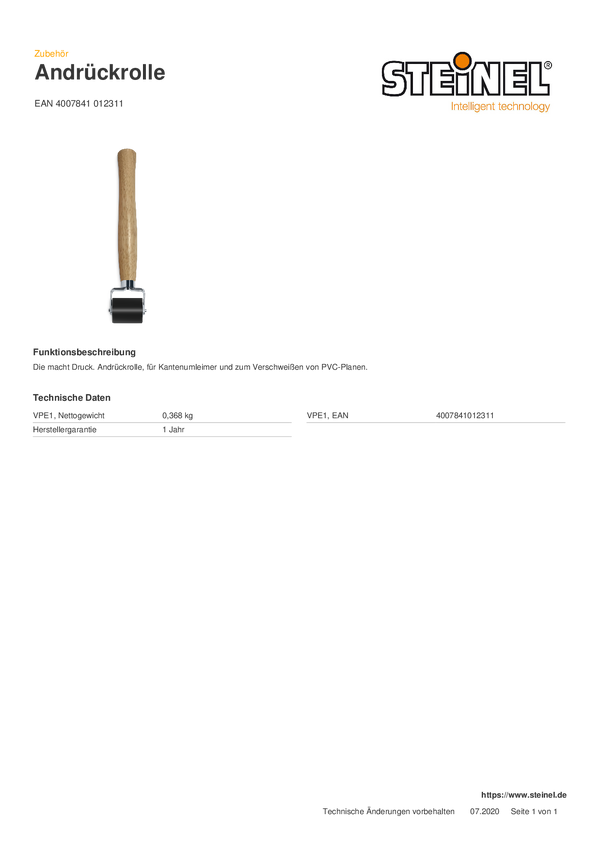 Zubehör

Andrückrolle

EAN 4007841 012311

STEINEL®
Intelligent technology

Funktionsbeschreibung

Die macht Druck. Andrückrolle, für Kantenumleimer und zum Verschweißen von PVC-Planen.

Technische Daten

VPE1, Nettogewicht 0,368 kg
Herstellergarantie 1 Jahr

VPE1, EAN 4007841012311

https://www.steinel.de

Technische Änderungen vorbehalten 07.2020 Seite 1 von 1